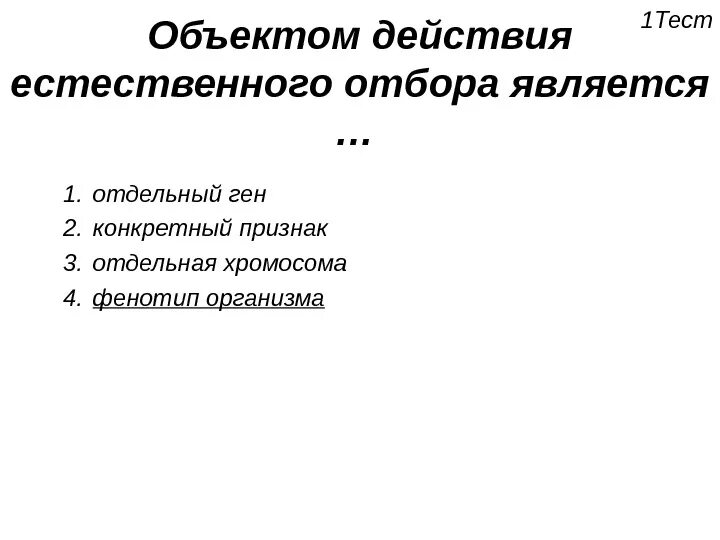 1Тест

Объектом действия естественного отбора является …

1. отдельный ген
2. конкретный признак
3. отдельная хромосома
4. фенотип организма